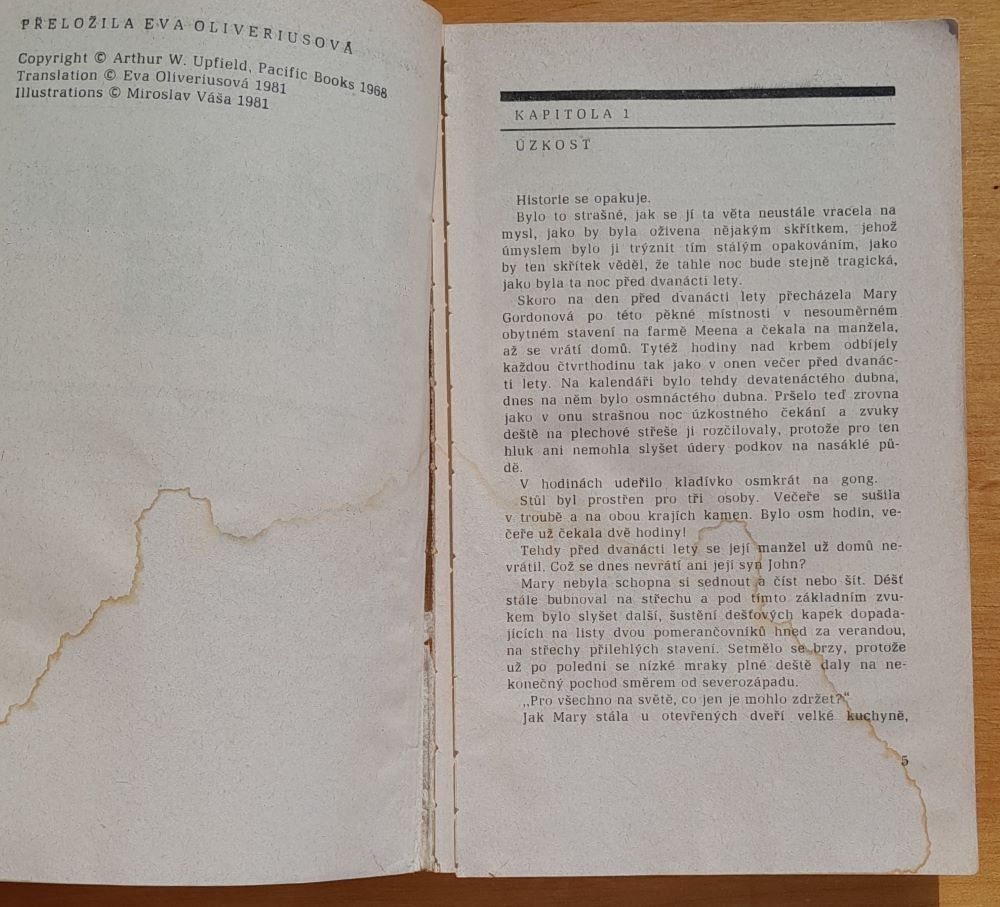 PŘELOŽILA EVA OLIVERIUSOVÁ

Copyright © Arthur W. Upfield, Pacific Books 1968
Translation © Eva Oliveriusová 1981
Illustrations © Miroslav Váša 1981

KAPITOLA 1

ÚZKOST

Historie se opakuje.

Bylo to strašné, jak se jí ta věta neustále vracela na mysl, jako by byla oživena nějakým skřítkem, jehož úmyslem bylo ji trýznit tím stálým opakováním, jako by ten skřítek věděl, že tahle noc bude stejně tragická, jako byla ta noc před dvanácti lety.

Skoro na den před dvanácti lety přecházela Mary Gordonová po této pěkné místnosti v nesouměrném obytném stavení na farmě Meena a čekala na manžela, až se vrátí domů. Tytéž hodiny nad krbem odbíjely každou čtvrthodinu tak jako v onen večer před dvanácti lety. Na kalendáři bylo tehdy devatenáctého dubna, dnes na něm bylo osmnáctého dubna. Pršelo teď zrovna jako v onu strašnou noc úzkostného čekání a zvuky deště na plechové střeše ji rozčilovaly, protože pro ten hluk ani nemohla slyšet údery podkov na nasáklé půdě.

V hodinách udeřilo kladívko osmkrát na gong.

Stůl byl prostřen pro tři osoby. Večeře se sušila v troubě a na obou krajích kamen. Bylo osm hodin, večeře už čekala dvě hodiny!

Tehdy před dvanácti lety se její manžel už domů nevrátil. Což se dnes nevrátí ani její syn John?

Mary nebyla schopna si sednout a číst nebo šít. Déšť stále bubnoval na střechu a pod tímto základním zvukem bylo slyšet další, šustění dešťových kapek dopadajících na listy dvou pomerančovníků hned za verandou, na střechy přilehlých stavení. Setmělo se brzy, protože už po poledni se nízké mraky plné deště daly na nekonečný pochod směrem od severozápadu.

„Pro všechno na světě, co jen je mohlo zdržet?"

Jak Mary stála u otevřených dveří velké kuchyně,

5